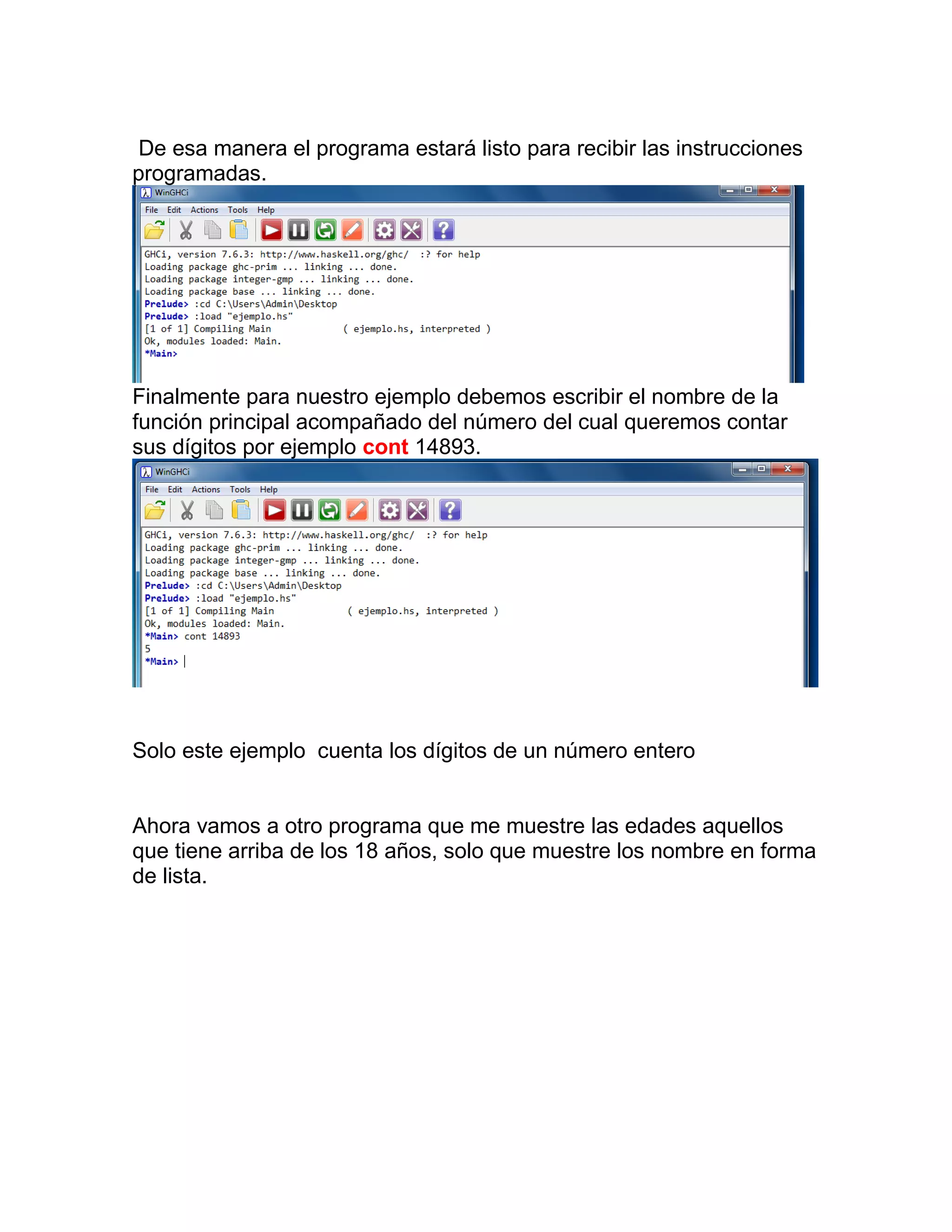 De esa manera el programa estará listo para recibir las instrucciones programadas.

WinGHCi

File Edit Actions Tools Help

GHCi, version 7.6.3: http://www.haskell.org/ghc/ :? for help
Loading package ghc-prim ... linking ... done.
Loading package integer-gmp ... linking ... done.
Loading package base ... linking ... done.
Prelude> :cd C:\Users\Admin\Desktop
Prelude> :load "ejemplo.hs"
[1 of 1] Compiling Main ( ejemplo.hs, interpreted )
Ok, modules loaded: Main.
*Main>

Finalmente para nuestro ejemplo debemos escribir el nombre de la función principal acompañado del número del cual queremos contar sus dígitos por ejemplo cont 14893.

WinGHCi

File Edit Actions Tools Help

GHCi, version 7.6.3: http://www.haskell.org/ghc/ :? for help
Loading package ghc-prim ... linking ... done.
Loading package integer-gmp ... linking ... done.
Loading package base ... linking ... done.
Prelude> :cd C:\Users\Admin\Desktop
Prelude> :load "ejemplo.hs"
[1 of 1] Compiling Main ( ejemplo.hs, interpreted )
Ok, modules loaded: Main.
*Main> cont 14893
5
*Main>

Solo este ejemplo cuenta los dígitos de un número entero

Ahora vamos a otro programa que me muestre las edades aquellos que tiene arriba de los 18 años, solo que muestre los nombre en forma de lista.